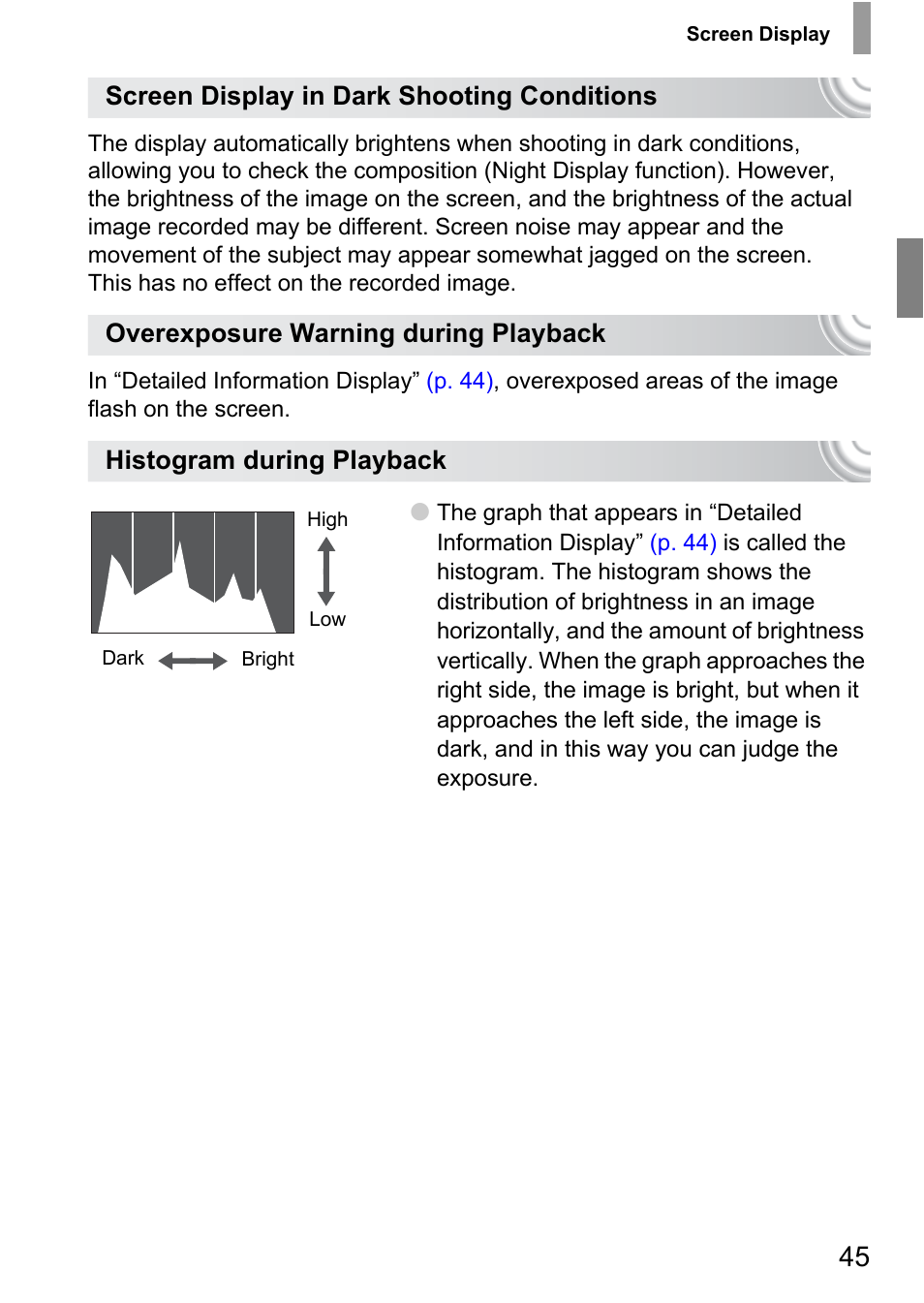 Screen Display

Screen Display in Dark Shooting Conditions

The display automatically brightens when shooting in dark conditions, allowing you to check the composition (Night Display function). However, the brightness of the image on the screen, and the brightness of the actual image recorded may be different. Screen noise may appear and the movement of the subject may appear somewhat jagged on the screen. This has no effect on the recorded image.

Overexposure Warning during Playback

In “Detailed Information Display” (p. 44), overexposed areas of the image flash on the screen.

Histogram during Playback

High

Low

Dark

Bright

The graph that appears in “Detailed Information Display” (p. 44) is called the histogram. The histogram shows the distribution of brightness in an image horizontally, and the amount of brightness vertically. When the graph approaches the right side, the image is bright, but when it approaches the left side, the image is dark, and in this way you can judge the exposure.

45